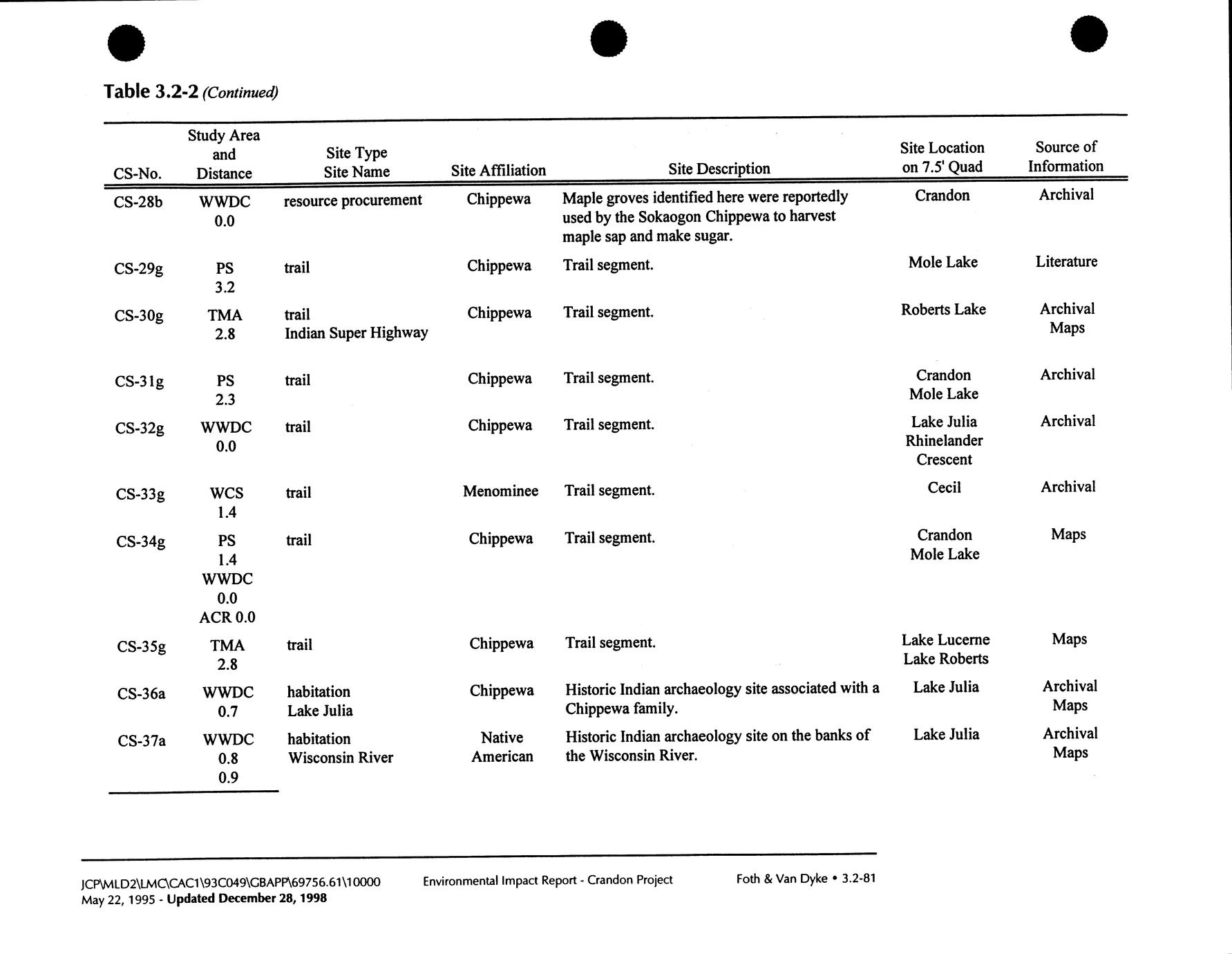 Table 3.2-2 (Continued)

| CS-No. | Study Area and Distance | Site Type Site Name | Site Affiliation | Site Description | Site Location on 7.5' Quad | Source of Information |
|---|---|---|---|---|---|---|
| CS-28b | WWDC 0.0 | resource procurement | Chippewa | Maple groves identified here were reportedly used by the Sokaogon Chippewa to harvest maple sap and make sugar. | Crandon | Archival |
| CS-29g | PS 3.2 | trail | Chippewa | Trail segment. | Mole Lake | Literature |
| CS-30g | TMA 2.8 | trail Indian Super Highway | Chippewa | Trail segment. | Roberts Lake | Archival Maps |
| CS-31g | PS 2.3 | trail | Chippewa | Trail segment. | Crandon Mole Lake | Archival |
| CS-32g | WWDC 0.0 | trail | Chippewa | Trail segment. | Lake Julia Rhinelander Crescent | Archival |
| CS-33g | WCS 1.4 | trail | Menominee | Trail segment. | Cecil | Archival |
| CS-34g | PS 1.4 WWDC 0.0 ACR 0.0 | trail | Chippewa | Trail segment. | Crandon Mole Lake | Maps |
| CS-35g | TMA 2.8 | trail | Chippewa | Trail segment. | Lake Lucerne Lake Roberts | Maps |
| CS-36a | WWDC 0.7 | habitation Lake Julia | Chippewa | Historic Indian archaeology site associated with a Chippewa family. | Lake Julia | Archival Maps |
| CS-37a | WWDC 0.8 0.9 | habitation Wisconsin River | Native American | Historic Indian archaeology site on the banks of the Wisconsin River. | Lake Julia | Archival Maps |

JCP\MLD2\LMC\CAC1\93C049\GBAPP\69756.61\10000 May 22, 1995 - Updated December 28, 1998

Environmental Impact Report - Crandon Project

Foth & Van Dyke • 3.2-81